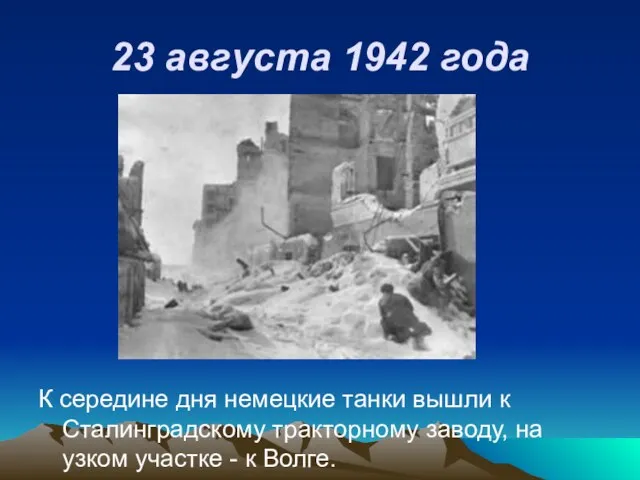 23 августа 1942 года

К середине дня немецкие танки вышли к Сталинградскому тракторному заводу, на узком участке - к Волге.